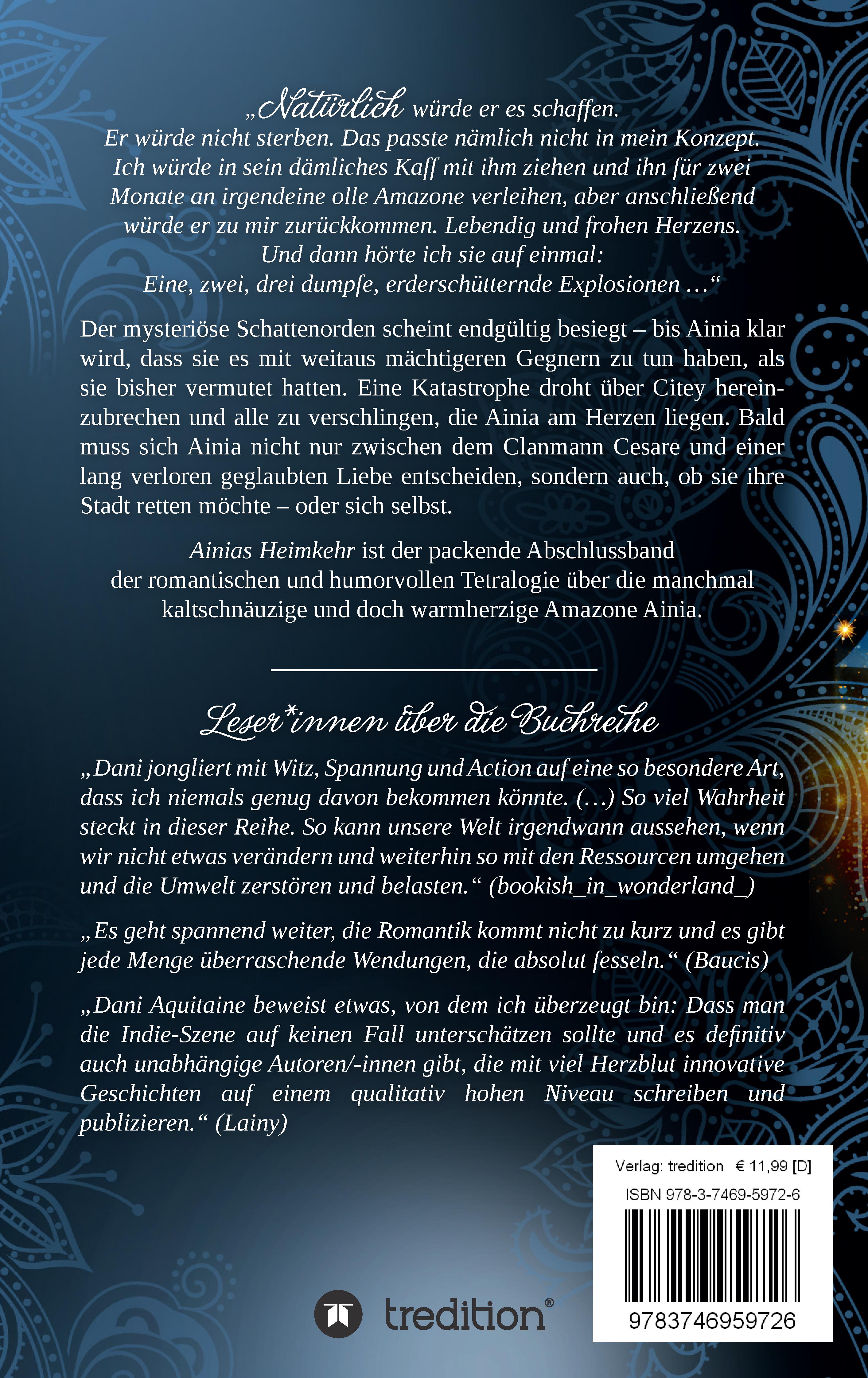 „Natürlich würde er es schaffen. Er würde nicht sterben. Das passte nämlich nicht in mein Konzept. Ich würde in sein dämliches Kaff mit ihm ziehen und ihn für zwei Monate an irgendeine olle Amazone verleihen, aber anschließend würde er zu mir zurückkommen. Lebendig und frohen Herzens. Und dann hörte ich sie auf einmal: Eine, zwei, drei dumpfe, erderschütternde Explosionen …“

Der mysteriöse Schattenorden scheint endgültig besiegt – bis Ainia klar wird, dass sie es mit weitaus mächtigeren Gegnern zu tun haben, als sie bisher vermutet hatten. Eine Katastrophe droht über Citey hereinzubrechen und alle zu verschlingen, die Ainia am Herzen liegen. Bald muss sich Ainia nicht nur zwischen dem Clanmann Cesare und einer lang verloren geglaubten Liebe entscheiden, sondern auch, ob sie ihre Stadt retten möchte – oder sich selbst.

Ainias Heimkehr ist der packende Abschlussband der romantischen und humorvollen Tetralogie über die manchmal kaltschnäuzige und doch warmherzige Amazone Ainia.

Leser*innen über die Buchreihe

„Dani jongliert mit Witz, Spannung und Action auf eine so besondere Art, dass ich niemals genug davon bekommen könnte. (…) So viel Wahrheit steckt in dieser Reihe. So kann unsere Welt irgendwann aussehen, wenn wir nicht etwas verändern und weiterhin so mit den Ressourcen umgehen und die Umwelt zerstören und belasten.“ (bookish_in_wonderland_)

„Es geht spannend weiter, die Romantik kommt nicht zu kurz und es gibt jede Menge überraschende Wendungen, die absolut fesseln.“ (Baucis)

„Dani Aquitaine beweist etwas, von dem ich überzeugt bin: Dass man die Indie-Szene auf keinen Fall unterschätzen sollte und es definitiv auch unabhängige Autoren/-innen gibt, die mit viel Herzblut innovative Geschichten auf einem qualitativ hohen Niveau schreiben und publizieren.“ (Lainy)

Verlag: tredition € 11,99 [D]
ISBN 978-3-7469-5972-6
9783746959726

tredition®